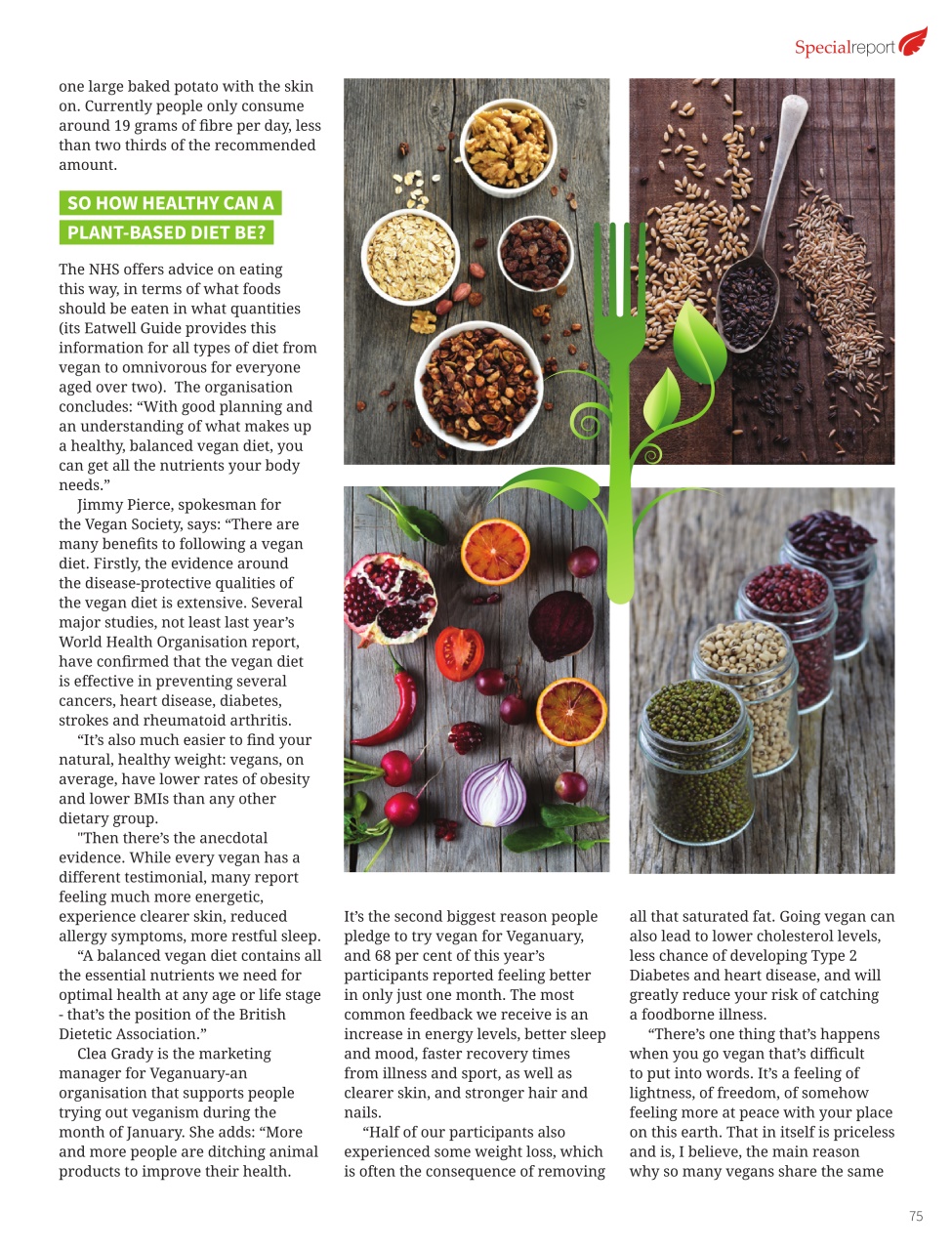 Specialreport

one large baked potato with the skin on. Currently people only consume around 19 grams of fibre per day, less than two thirds of the recommended amount.

SO HOW HEALTHY CAN A PLANT-BASED DIET BE?

The NHS offers advice on eating this way, in terms of what foods should be eaten in what quantities (its Eatwell Guide provides this information for all types of diet from vegan to omnivorous for everyone aged over two). The organisation concludes: “With good planning and an understanding of what makes up a healthy, balanced vegan diet, you can get all the nutrients your body needs.”

Jimmy Pierce, spokesman for the Vegan Society, says: “There are many benefits to following a vegan diet. Firstly, the evidence around the disease-protective qualities of the vegan diet is extensive. Several major studies, not least last year’s World Health Organisation report, have confirmed that the vegan diet is effective in preventing several cancers, heart disease, diabetes, strokes and rheumatoid arthritis.

“It’s also much easier to find your natural, healthy weight: vegans, on average, have lower rates of obesity and lower BMIs than any other dietary group.

"Then there’s the anecdotal evidence. While every vegan has a different testimonial, many report feeling much more energetic, experience clearer skin, reduced allergy symptoms, more restful sleep.

“A balanced vegan diet contains all the essential nutrients we need for optimal health at any age or life stage - that’s the position of the British Dietetic Association.”

Clea Grady is the marketing manager for Veganuary-an organisation that supports people trying out veganism during the month of January. She adds: “More and more people are ditching animal products to improve their health.

It’s the second biggest reason people pledge to try vegan for Veganuary, and 68 per cent of this year’s participants reported feeling better in only just one month. The most common feedback we receive is an increase in energy levels, better sleep and mood, faster recovery times from illness and sport, as well as clearer skin, and stronger hair and nails.

“Half of our participants also experienced some weight loss, which is often the consequence of removing

all that saturated fat. Going vegan can also lead to lower cholesterol levels, less chance of developing Type 2 Diabetes and heart disease, and will greatly reduce your risk of catching a foodborne illness.

“There’s one thing that’s happens when you go vegan that’s difficult to put into words. It’s a feeling of lightness, of freedom, of somehow feeling more at peace with your place on this earth. That in itself is priceless and is, I believe, the main reason why so many vegans share the same

75